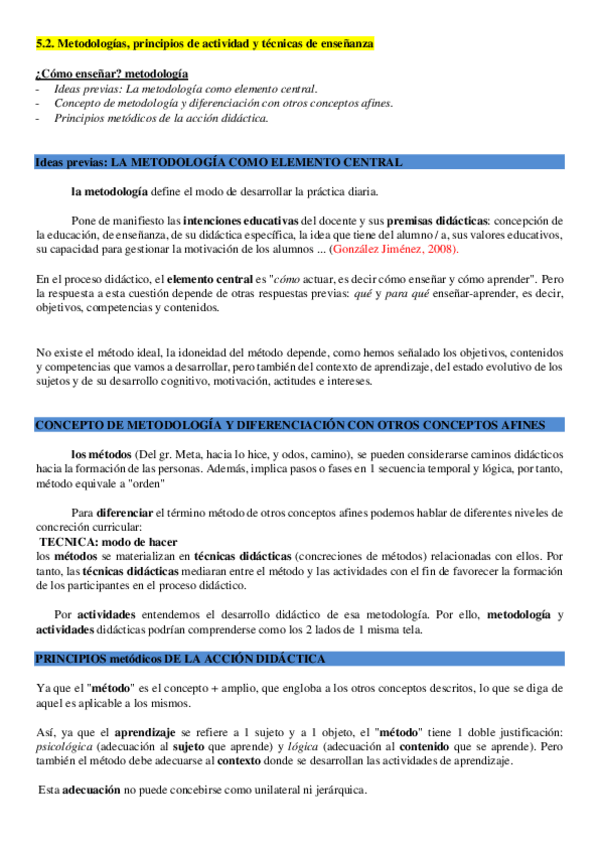 5.2. Metodologías, principios de actividad y técnicas de enseñanza

¿Cómo enseñar? metodología
- Ideas previas: La metodología como elemento central.
- Concepto de metodología y diferenciación con otros conceptos afines.
- Principios metódicos de la acción didáctica.

Ideas previas: LA METODOLOGÍA COMO ELEMENTO CENTRAL

la metodología define el modo de desarrollar la práctica diaria.

Pone de manifiesto las intenciones educativas del docente y sus premisas didácticas: concepción de la educación, de enseñanza, de su didáctica específica, la idea que tiene del alumno / a, sus valores educativos, su capacidad para gestionar la motivación de los alumnos ... (González Jiménez, 2008).

En el proceso didáctico, el elemento central es "cómo actuar, es decir cómo enseñar y cómo aprender". Pero la respuesta a esta cuestión depende de otras respuestas previas: qué y para qué enseñar-aprender, es decir, objetivos, competencias y contenidos.

No existe el método ideal, la idoneidad del método depende, como hemos señalado los objetivos, contenidos y competencias que vamos a desarrollar, pero también del contexto de aprendizaje, del estado evolutivo de los sujetos y de su desarrollo cognitivo, motivación, actitudes e intereses.

CONCEPTO DE METODOLOGÍA Y DIFERENCIACIÓN CON OTROS CONCEPTOS AFINES

los métodos (Del gr. Meta, hacia lo hice, y odos, camino), se pueden considerarse caminos didácticos hacia la formación de las personas. Además, implica pasos o fases en 1 secuencia temporal y lógica, por tanto, método equivale a "orden"

Para diferenciar el término método de otros conceptos afines podemos hablar de diferentes niveles de concreción curricular:
TECNICA: modo de hacer
los métodos se materializan en técnicas didácticas (concreciones de métodos) relacionadas con ellos. Por tanto, las técnicas didácticas mediaran entre el método y las actividades con el fin de favorecer la formación de los participantes en el proceso didáctico.

Por actividades entendemos el desarrollo didáctico de esa metodología. Por ello, metodología y actividades didácticas podrían comprenderse como los 2 lados de 1 misma tela.

PRINCIPIOS metódicos DE LA ACCIÓN DIDÁCTICA

Ya que el "método" es el concepto + amplio, que engloba a los otros conceptos descritos, lo que se diga de aquel es aplicable a los mismos.

Así, ya que el aprendizaje se refiere a 1 sujeto y a 1 objeto, el "método" tiene 1 doble justificación: psicológica (adecuación al sujeto que aprende) y lógica (adecuación al contenido que se aprende). Pero también el método debe adecuarse al contexto donde se desarrollan las actividades de aprendizaje.

Esta adecuación no puede concebirse como unilateral ni jerárquica.